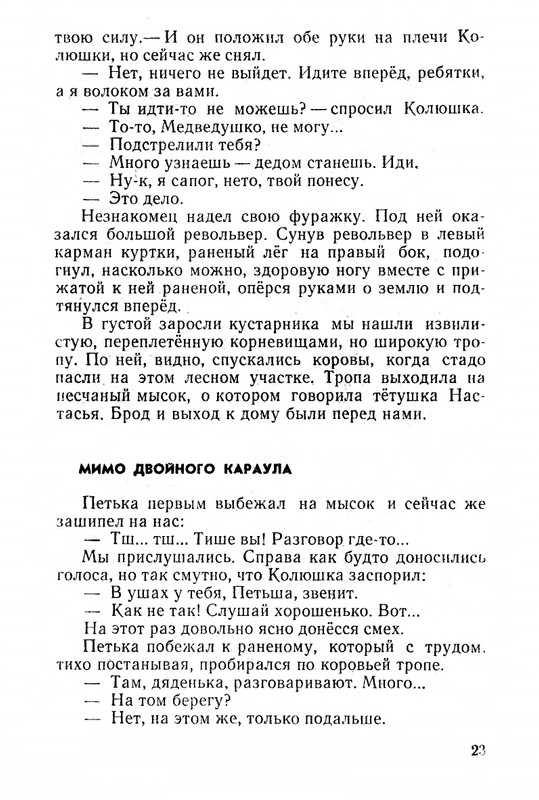 твою силу.— И он положил обе руки на плечи Колюшки, но сейчас же снял.
— Нет, ничего не выйдет. Идите вперёд, ребятки, а я волоком за вами.
— Ты идти-то не можешь? — спросил Колюшка.
— То-то, Медведушко, не могу...
— Подстрелили тебя?
— Много узнаешь — дедом станешь. Иди.
— Ну-к, я сапог, нето, твой понесу.
— Это дело.
Незнакомец надел свою фуражку. Под ней оказался большой револьвер. Сунув револьвер в левый карман куртки, раненый лёг на правый бок, подогнул, насколько можно, здоровую ногу вместе с прижатой к ней раненой, опёрся руками о землю и подтянулся вперёд.
В густой заросли кустарника мы нашли извилистую, переплетённую корневищами, но широкую тропу. По ней, видно, спускались коровы, когда стадо пасли на этом лесном участке. Тропа выходила на песчаный мысок, о котором говорила тётушка Настасья. Брод и выход к дому были перед нами.

МИМО ДВОЙНОГО КАРАУЛА

Петька первым выбежал на мысок и сейчас же зашипел на нас:
— Тш... тш... Тише вы! Разговор где-то...
Мы прислушались. Справа как будто доносились голоса, но так смутно, что Колюшка заспорил:
— В ушах у тебя, Петьша, звенит.
— Как не так! Слушай хорошенько. Вот...
На этот раз довольно ясно донёсся смех.
Петька побежал к раненому, который с трудом, тихо постанывая, пробирался по коровьей тропе.
— Там, дяденька, разговаривают. Много...
— На том берегу?
— Нет, на этом же, только подальше.

23